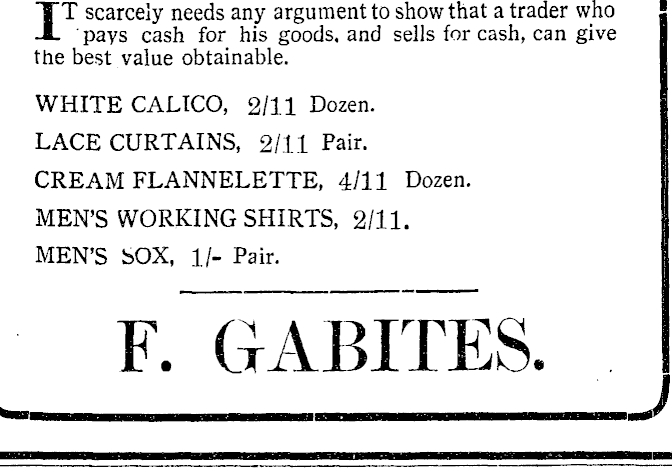 IT scarcely needs any argument to show that a trader who pays cash for his goods, and sells for cash, can give the best value obtainable.

WHITE CALICO, 2/11 Dozen.

LACE CURTAINS, 2/11 Pair.

CREAM FLANNELETTE, 4/11 Dozen.

MEN'S WORKING SHIRTS, 2/11.

MEN'S SOX, 1/- Pair.

F. GABITES.